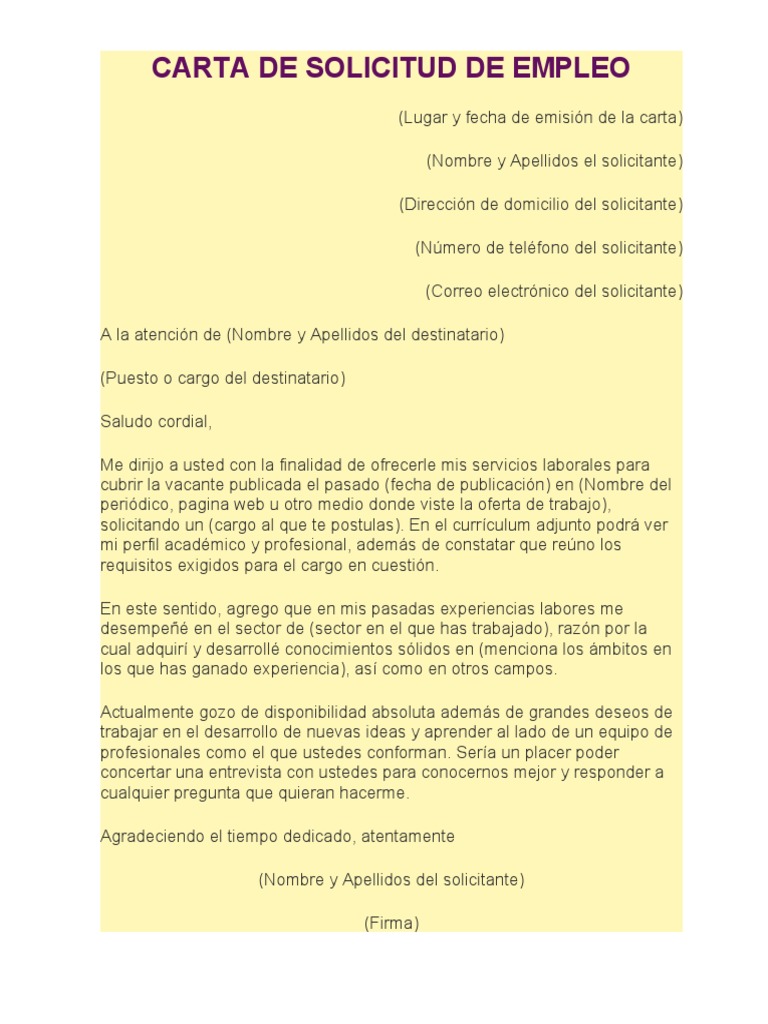 CARTA DE SOLICITUD DE EMPLEO

(Lugar y fecha de emisión de la carta)

(Nombre y Apellidos el solicitante)

(Dirección de domicilio del solicitante)

(Número de teléfono del solicitante)

(Correo electrónico del solicitante)

A la atención de (Nombre y Apellidos del destinatario)

(Puesto o cargo del destinatario)

Saludo cordial,

Me dirijo a usted con la finalidad de ofrecerle mis servicios laborales para cubrir la vacante publicada el pasado (fecha de publicación) en (Nombre del periódico, pagina web u otro medio donde viste la oferta de trabajo), solicitando un (cargo al que te postulas). En el currículum adjunto podrá ver mi perfil académico y profesional, además de constatar que reúno los requisitos exigidos para el cargo en cuestión.

En este sentido, agrego que en mis pasadas experiencias labores me desempeñé en el sector de (sector en el que has trabajado), razón por la cual adquirí y desarrollé conocimientos sólidos en (menciona los ámbitos en los que has ganado experiencia), así como en otros campos.

Actualmente gozo de disponibilidad absoluta además de grandes deseos de trabajar en el desarrollo de nuevas ideas y aprender al lado de un equipo de profesionales como el que ustedes conforman. Sería un placer poder concertar una entrevista con ustedes para conocernos mejor y responder a cualquier pregunta que quieran hacerme.

Agradeciendo el tiempo dedicado, atentamente

(Nombre y Apellidos del solicitante)

(Firma)